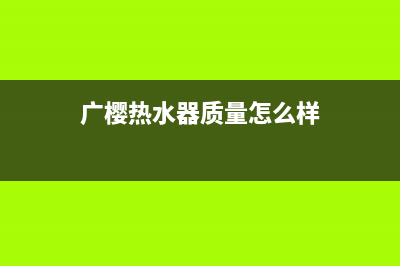 广樱热水器质量怎么样